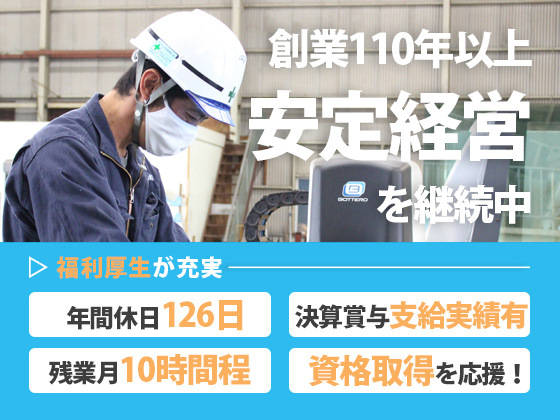 創業110年以上
安定経営
を継続中

BOTTERO

▷ 福利厚生が充実

年間休日126日

決算賞与支給実績有

残業月10時間程

資格取得を応援！